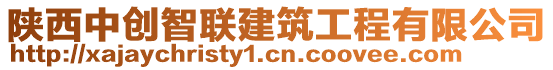 陕西中创智联建筑工程有限公司
http://xajaychristy1.cn.coovee.com